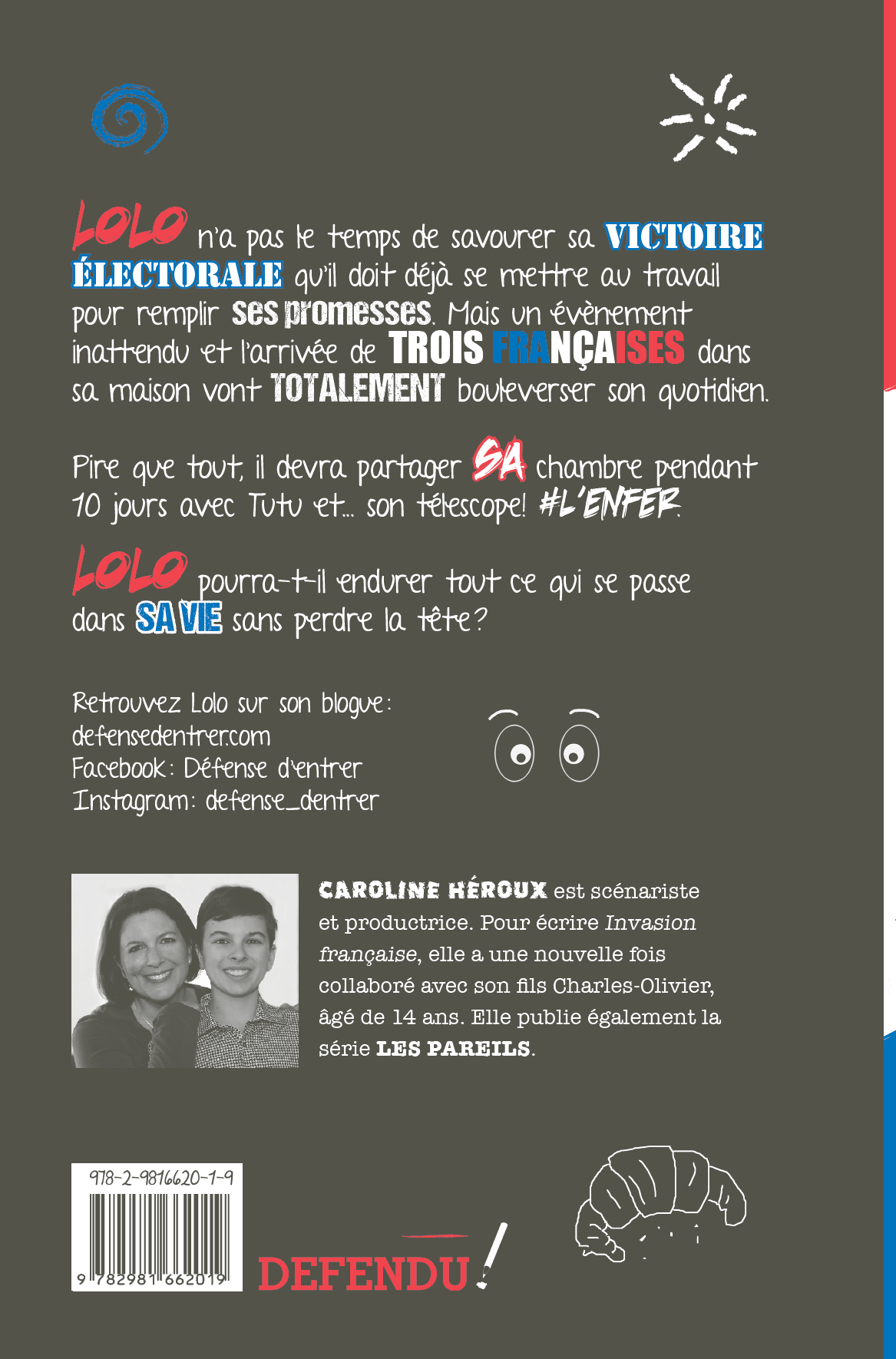 LOLO n'a pas le temps de savourer sa VICTOIRE ÉLECTORALE qu'il doit déjà se mettre au travail pour remplir ses promesses. Mais un évènement inattendu et l'arrivée de TROIS FRANÇAISES dans sa maison vont TOTALEMENT bouleverser son quotidien.

Pire que tout, il devra partager SA chambre pendant 10 jours avec Tutu et... son télescope! #L'ENFER.

LOLO pourra-t-il endurer tout ce qui se passe dans SA VIE sans perdre la tête?

Retrouvez Lolo sur son blogue:
defensedentrer.com
Facebook: Défense d'entrer
Instagram: defense_dentrer

CAROLINE HÉROUX est scénariste et productrice. Pour écrire Invasion française, elle a une nouvelle fois collaboré avec son fils Charles-Olivier, âgé de 14 ans. Elle publie également la série LES PAREILS.

978-2-9816620-1-9

9 782981 662019

DEFENDU!